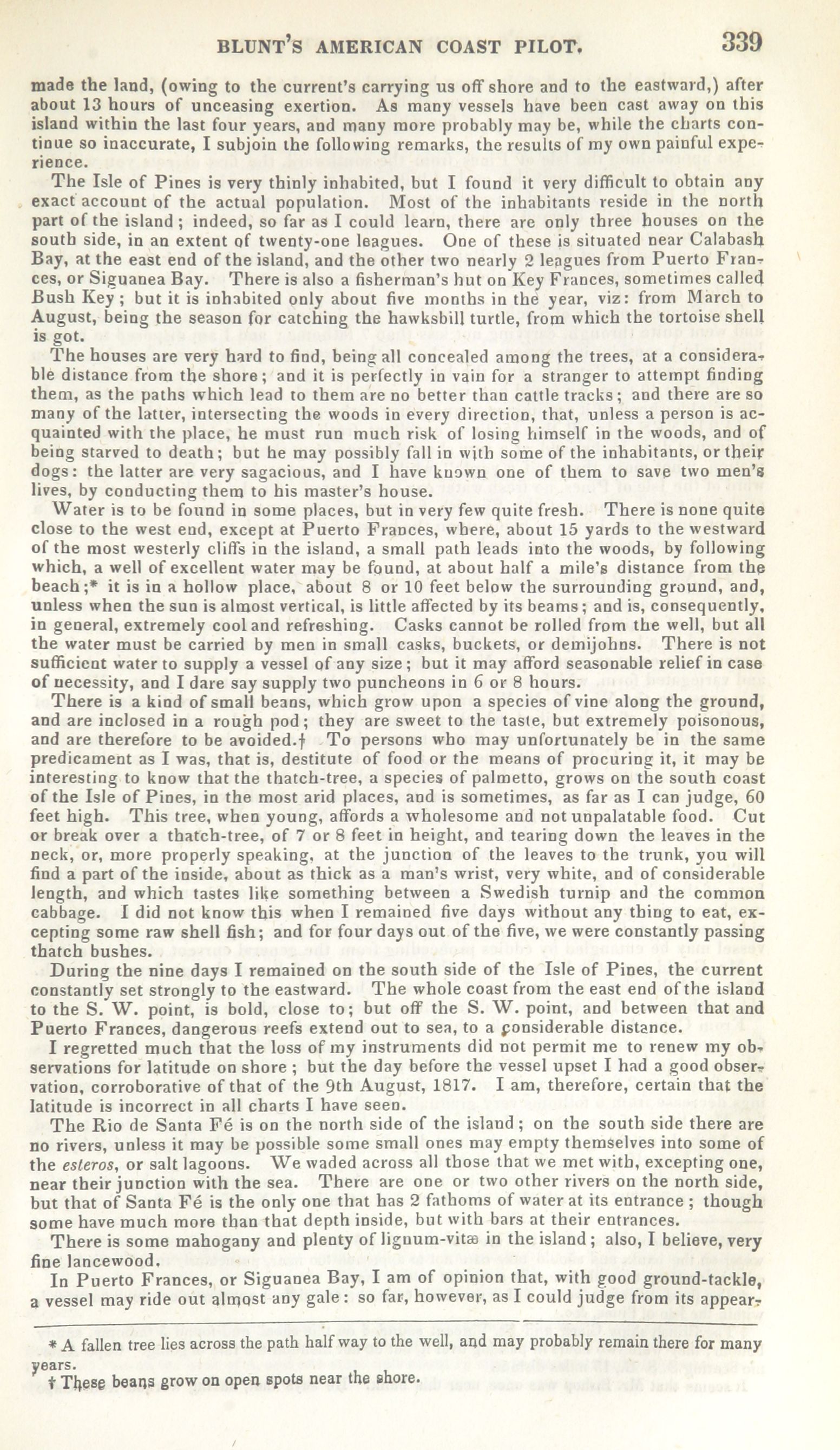 BLUNT'S AMERICAN COAST PILOT. 339

made the land, (owing to the current's carrying us off shore and to the eastward,) after about 13 hours of unceasing exertion. As many vessels have been cast away on this island within the last four years, and many more probably may be, while the charts continue so inaccurate, I subjoin the following remarks, the results of my own painful experience.

The Isle of Pines is very thinly inhabited, but I found it very difficult to obtain any exact account of the actual population. Most of the inhabitants reside in the north part of the island; indeed, so far as I could learn, there are only three houses on the south side, in an extent of twenty-one leagues. One of these is situated near Calabash Bay, at the east end of the island, and the other two nearly 2 leagues from Puerto Frances, or Siguanea Bay. There is also a fisherman's hut on Key Frances, sometimes called Bush Key; but it is inhabited only about five months in the year, viz: from March to August, being the season for catching the hawksbill turtle, from which the tortoise shell is got.

The houses are very hard to find, being all concealed among the trees, at a considerable distance from the shore; and it is perfectly in vain for a stranger to attempt finding them, as the paths which lead to them are no better than cattle tracks; and there are so many of the latter, intersecting the woods in every direction, that, unless a person is acquainted with the place, he must run much risk of losing himself in the woods, and of being starved to death; but he may possibly fall in with some of the inhabitants, or their dogs: the latter are very sagacious, and I have known one of them to save two men's lives, by conducting them to his master's house.

Water is to be found in some places, but in very few quite fresh. There is none quite close to the west end, except at Puerto Frances, where, about 15 yards to the westward of the most westerly cliffs in the island, a small path leads into the woods, by following which, a well of excellent water may be found, at about half a mile's distance from the beach;* it is in a hollow place, about 8 or 10 feet below the surrounding ground, and, unless when the sun is almost vertical, is little affected by its beams; and is, consequently, in general, extremely cool and refreshing. Casks cannot be rolled from the well, but all the water must be carried by men in small casks, buckets, or demijohns. There is not sufficient water to supply a vessel of any size; but it may afford seasonable relief in case of necessity, and I dare say supply two puncheons in 6 or 8 hours.

There is a kind of small beans, which grow upon a species of vine along the ground, and are inclosed in a rough pod; they are sweet to the taste, but extremely poisonous, and are therefore to be avoided.† To persons who may unfortunately be in the same predicament as I was, that is, destitute of food or the means of procuring it, it may be interesting to know that the thatch-tree, a species of palmetto, grows on the south coast of the Isle of Pines, in the most arid places, and is sometimes, as far as I can judge, 60 feet high. This tree, when young, affords a wholesome and not unpalatable food. Cut or break over a thatch-tree, of 7 or 8 feet in height, and tearing down the leaves in the neck, or, more properly speaking, at the junction of the leaves to the trunk, you will find a part of the inside, about as thick as a man's wrist, very white, and of considerable length, and which tastes like something between a Swedish turnip and the common cabbage. I did not know this when I remained five days without any thing to eat, excepting some raw shell fish; and for four days out of the five, we were constantly passing thatch bushes.

During the nine days I remained on the south side of the Isle of Pines, the current constantly set strongly to the eastward. The whole coast from the east end of the island to the S. W. point, is bold, close to; but off the S. W. point, and between that and Puerto Frances, dangerous reefs extend out to sea, to a considerable distance.

I regretted much that the loss of my instruments did not permit me to renew my observations for latitude on shore; but the day before the vessel upset I had a good observation, corroborative of that of the 9th August, 1817. I am, therefore, certain that the latitude is incorrect in all charts I have seen.

The Rio de Santa Fé is on the north side of the island; on the south side there are no rivers, unless it may be possible some small ones may empty themselves into some of the esteros, or salt lagoons. We waded across all those that we met with, excepting one, near their junction with the sea. There are one or two other rivers on the north side, but that of Santa Fé is the only one that has 2 fathoms of water at its entrance; though some have much more than that depth inside, but with bars at their entrances.

There is some mahogany and plenty of lignum-vitæ in the island; also, I believe, very fine lancewood.

In Puerto Frances, or Siguanea Bay, I am of opinion that, with good ground-tackle, a vessel may ride out almost any gale: so far, however, as I could judge from its appear-

* A fallen tree lies across the path half way to the well, and may probably remain there for many years.
† These beans grow on open spots near the shore.